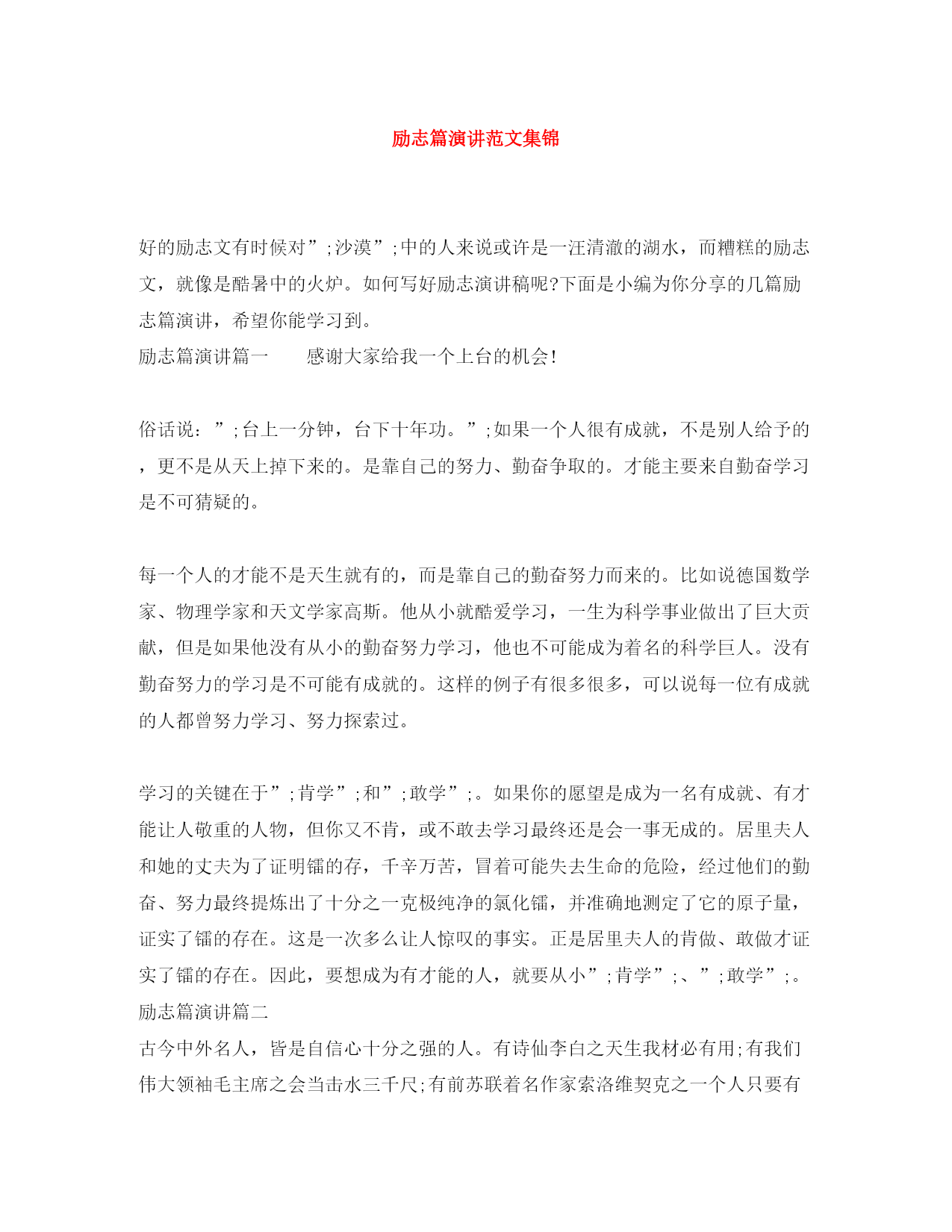 励志篇演讲范文集锦

好的励志文有时候对”;沙漠”;中的人来说或许是一汪清澈的湖水，而糟糕的励志文，就像是酷暑中的火炉。如何写好励志演讲稿呢?下面是小编为你分享的几篇励志篇演讲，希望你能学习到。

励志篇演讲篇一　　感谢大家给我一个上台的机会!

俗话说：”;台上一分钟，台下十年功。”;如果一个人很有成就，不是别人给予的，更不是从天上掉下来的。是靠自己的努力、勤奋争取的。才能主要来自勤奋学习是不可猜疑的。

每一个人的才能不是天生就有的，而是靠自己的勤奋努力而来的。比如说德国数学家、物理学家和天文学家高斯。他从小就酷爱学习，一生为科学事业做出了巨大贡献，但是如果他没有从小的勤奋努力学习，他也不可能成为着名的科学巨人。没有勤奋努力的学习是不可能有成就的。这样的例子有很多很多，可以说每一位有成就的人都曾努力学习、努力探索过。

学习的关键在于”;肯学”;和”;敢学”;。如果你的愿望是成为一名有成就、有才能让人敬重的人物，但你又不肯，或不敢去学习最终还是会一事无成的。居里夫人和她的丈夫为了证明镭的存，千辛万苦，冒着可能失去生命的危险，经过他们的勤奋、努力最终提炼出了十分之一克极纯净的氯化镭，并准确地测定了它的原子量，证实了镭的存在。这是一次多么让人惊叹的事实。正是居里夫人的肯做、敢做才证实了镭的存在。因此，要想成为有才能的人，就要从小”;肯学”;、”;敢学”;。

励志篇演讲篇二

古今中外名人，皆是自信心十分之强的人。有诗仙李白之天生我材必有用;有我们伟大领袖毛主席之会当击水三千尺;有前苏联着名作家索洛维契克之一个人只要有